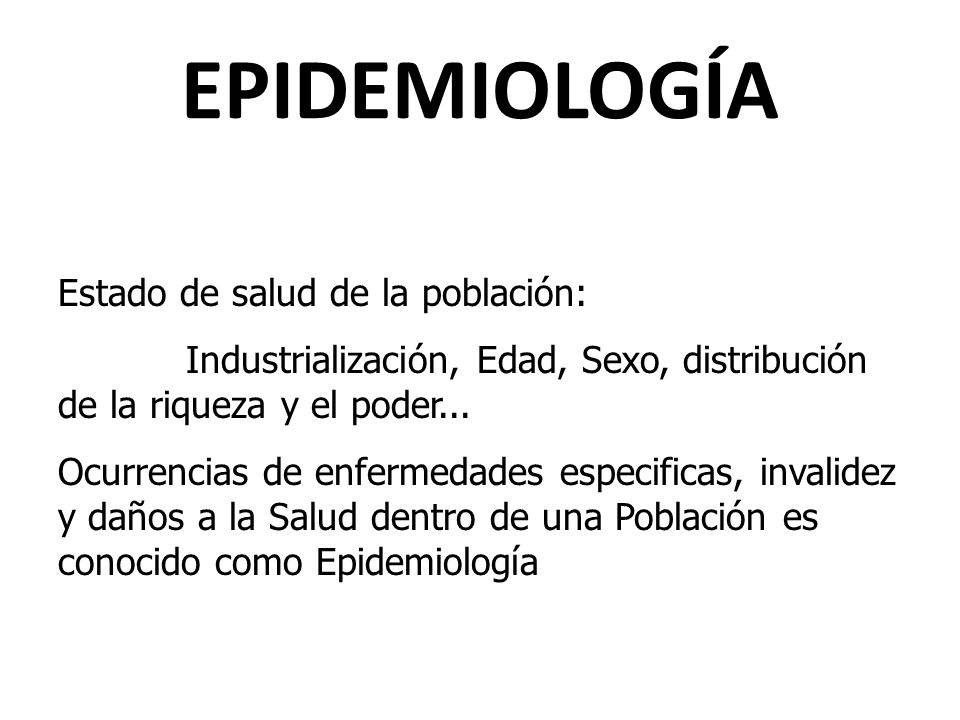 EPIDEMIOLOGÍA

Estado de salud de la población:

Industrialización, Edad, Sexo, distribución de la riqueza y el poder...

Ocurrencias de enfermedades especificas, invalidez y daños a la Salud dentro de una Población es conocido como Epidemiología